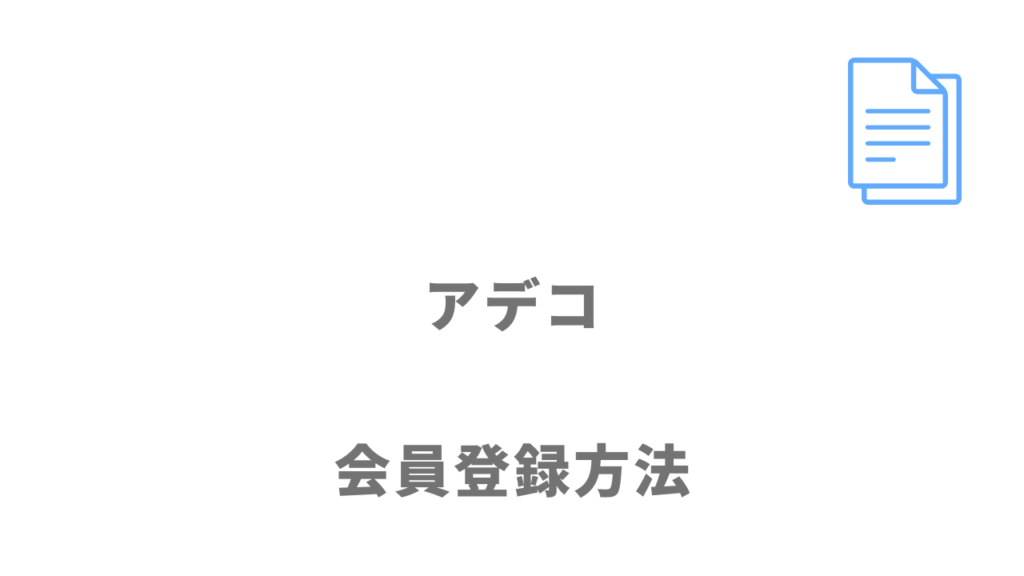 アデコ

会員登録方法